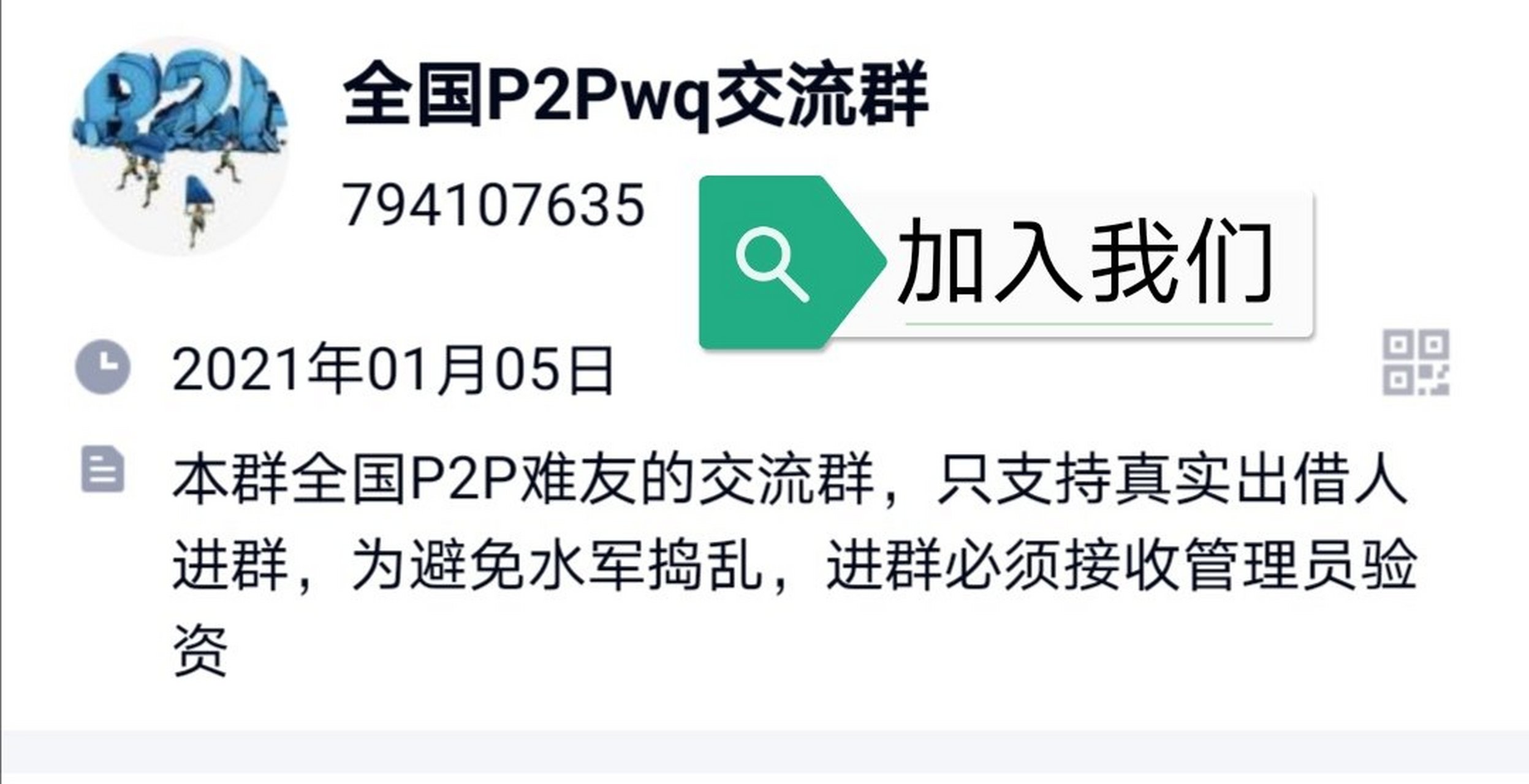 P2P

全国P2Pwq交流群

794107635

加入我们

2021年01月05日

本群全国P2P难友的交流群，只支持真实出借人进群，为避免水军捣乱，进群必须接收管理员验资